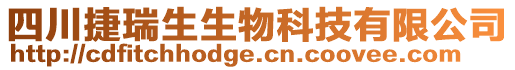 四川捷瑞生生物科技有限公司
http://cdfitchhodge.cn.coovee.com